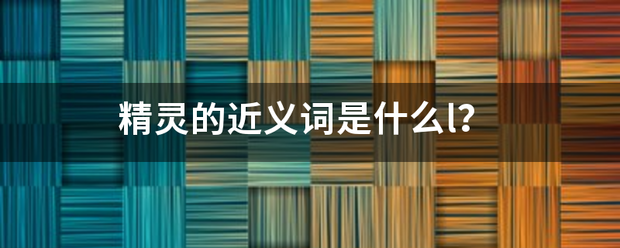 精灵的近义词是什么l?